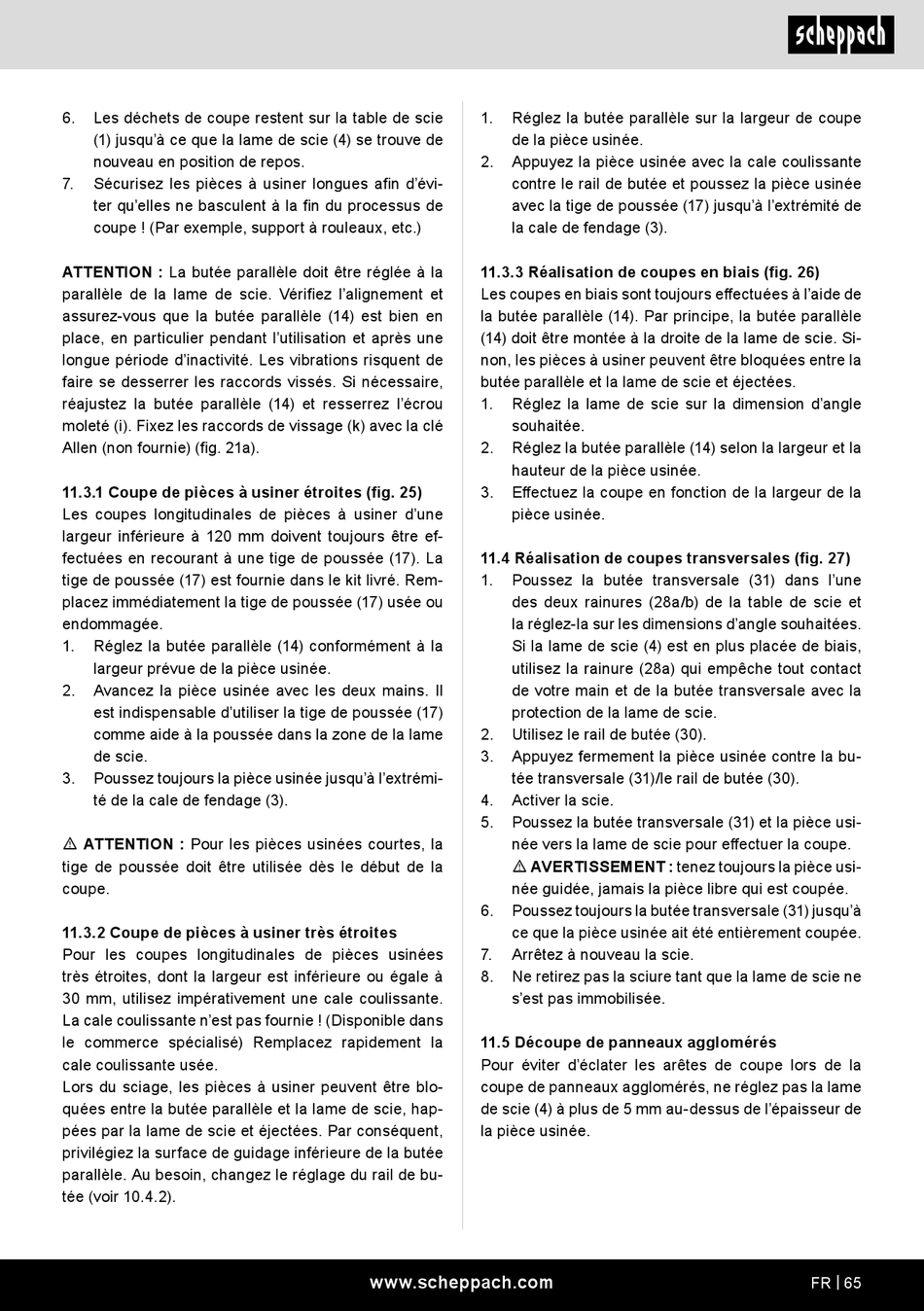 scheppach

6. Les déchets de coupe restent sur la table de scie (1) jusqu'à ce que la lame de scie (4) se trouve de nouveau en position de repos.
7. Sécurisez les pièces à usiner longues afin d'éviter qu'elles ne basculent à la fin du processus de coupe ! (Par exemple, support à rouleaux, etc.)

ATTENTION : La butée parallèle doit être réglée à la parallèle de la lame de scie. Vérifiez l'alignement et assurez-vous que la butée parallèle (14) est bien en place, en particulier pendant l'utilisation et après une longue période d'inactivité. Les vibrations risquent de faire se desserrer les raccords vissés. Si nécessaire, réajustez la butée parallèle (14) et resserrez l'écrou moleté (i). Fixez les raccords de vissage (k) avec la clé Allen (non fournie) (fig. 21a).

11.3.1 Coupe de pièces à usiner étroites (fig. 25)
Les coupes longitudinales de pièces à usiner d'une largeur inférieure à 120 mm doivent toujours être effectuées en recourant à une tige de poussée (17). La tige de poussée (17) est fournie dans le kit livré. Remplacez immédiatement la tige de poussée (17) usée ou endommagée.
1. Réglez la butée parallèle (14) conformément à la largeur prévue de la pièce usinée.
2. Avancez la pièce usinée avec les deux mains. Il est indispensable d'utiliser la tige de poussée (17) comme aide à la poussée dans la zone de la lame de scie.
3. Poussez toujours la pièce usinée jusqu'à l'extrémité de la cale de fendage (3).

⚠ ATTENTION : Pour les pièces usinées courtes, la tige de poussée doit être utilisée dès le début de la coupe.

11.3.2 Coupe de pièces à usiner très étroites
Pour les coupes longitudinales de pièces usinées très étroites, dont la largeur est inférieure ou égale à 30 mm, utilisez impérativement une cale coulissante. La cale coulissante n'est pas fournie ! (Disponible dans le commerce spécialisé) Remplacez rapidement la cale coulissante usée.
Lors du sciage, les pièces à usiner peuvent être bloquées entre la butée parallèle et la lame de scie, happées par la lame de scie et éjectées. Par conséquent, privilégiez la surface de guidage inférieure de la butée parallèle. Au besoin, changez le réglage du rail de butée (voir 10.4.2).

1. Réglez la butée parallèle sur la largeur de coupe de la pièce usinée.
2. Appuyez la pièce usinée avec la cale coulissante contre le rail de butée et poussez la pièce usinée avec la tige de poussée (17) jusqu'à l'extrémité de la cale de fendage (3).

11.3.3 Réalisation de coupes en biais (fig. 26)
Les coupes en biais sont toujours effectuées à l'aide de la butée parallèle (14). Par principe, la butée parallèle (14) doit être montée à la droite de la lame de scie. Sinon, les pièces à usiner peuvent être bloquées entre la butée parallèle et la lame de scie et éjectées.
1. Réglez la lame de scie sur la dimension d'angle souhaitée.
2. Réglez la butée parallèle (14) selon la largeur et la hauteur de la pièce usinée.
3. Effectuez la coupe en fonction de la largeur de la pièce usinée.

11.4 Réalisation de coupes transversales (fig. 27)
1. Poussez la butée transversale (31) dans l'une des deux rainures (28a/b) de la table de scie et la réglez-la sur les dimensions d'angle souhaitées. Si la lame de scie (4) est en plus placée de biais, utilisez la rainure (28a) qui empêche tout contact de votre main et de la butée transversale avec la protection de la lame de scie.
2. Utilisez le rail de butée (30).
3. Appuyez fermement la pièce usinée contre la butée transversale (31)/le rail de butée (30).
4. Activer la scie.
5. Poussez la butée transversale (31) et la pièce usinée vers la lame de scie pour effectuer la coupe.
⚠ AVERTISSEMENT : tenez toujours la pièce usinée guidée, jamais la pièce libre qui est coupée.
6. Poussez toujours la butée transversale (31) jusqu'à ce que la pièce usinée ait été entièrement coupée.
7. Arrêtez à nouveau la scie.
8. Ne retirez pas la sciure tant que la lame de scie ne s'est pas immobilisée.

11.5 Découpe de panneaux agglomérés
Pour éviter d'éclater les arêtes de coupe lors de la coupe de panneaux agglomérés, ne réglez pas la lame de scie (4) à plus de 5 mm au-dessus de l'épaisseur de la pièce usinée.

www.scheppach.com
FR | 65